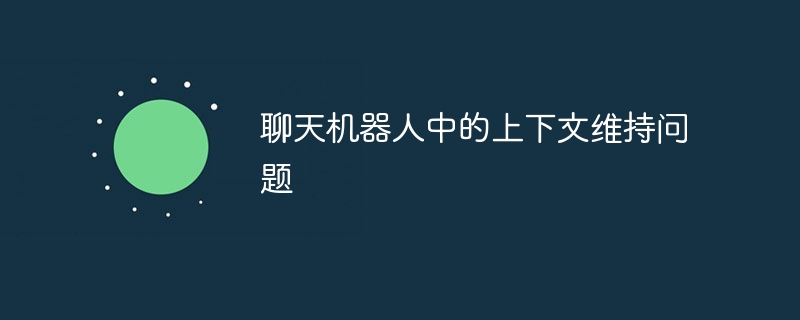 聊天机器人中的上下文维持问题